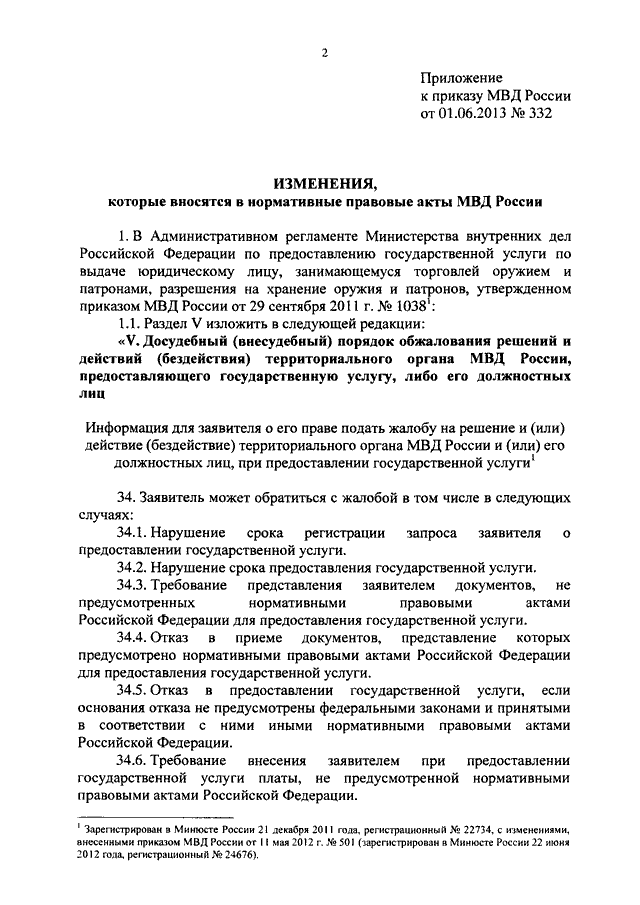 2

Приложение
к приказу МВД России
от 01.06.2013 № 332

ИЗМЕНЕНИЯ,
которые вносятся в нормативные правовые акты МВД России

1. В Административном регламенте Министерства внутренних дел Российской Федерации по предоставлению государственной услуги по выдаче юридическому лицу, занимающемуся торговлей оружием и патронами, разрешения на хранение оружия и патронов, утвержденном приказом МВД России от 29 сентября 2011 г. № 1038$^1$:

1.1. Раздел V изложить в следующей редакции:

«V. Досудебный (внесудебный) порядок обжалования решений и действий (бездействия) территориального органа МВД России, предоставляющего государственную услугу, либо его должностных лиц

Информация для заявителя о его праве подать жалобу на решение и (или) действие (бездействие) территориального органа МВД России и (или) его должностных лиц, при предоставлении государственной услуги$^1$

34. Заявитель может обратиться с жалобой в том числе в следующих случаях:

34.1. Нарушение срока регистрации запроса заявителя о предоставлении государственной услуги.

34.2. Нарушение срока предоставления государственной услуги.

34.3. Требование представления заявителем документов, не предусмотренных нормативными правовыми актами Российской Федерации для предоставления государственной услуги.

34.4. Отказ в приеме документов, представление которых предусмотрено нормативными правовыми актами Российской Федерации для предоставления государственной услуги.

34.5. Отказ в предоставлении государственной услуги, если основания отказа не предусмотрены федеральными законами и принятыми в соответствии с ними иными нормативными правовыми актами Российской Федерации.

34.6. Требование внесения заявителем при предоставлении государственной услуги платы, не предусмотренной нормативными правовыми актами Российской Федерации.

$^1$ Зарегистрирован в Минюсте России 21 декабря 2011 года, регистрационный № 22734, с изменениями, внесенными приказом МВД России от 11 мая 2012 г. № 501 (зарегистрирован в Минюсте России 22 июня 2012 года, регистрационный № 24676).